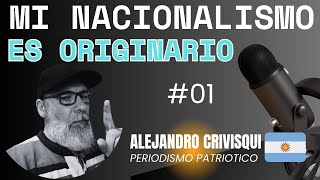 MI NACIONALISMO
ES ORIGINARIO

#01

ALEJANDRO CRIVISQUI
PERIODISMO PATRIOTICO